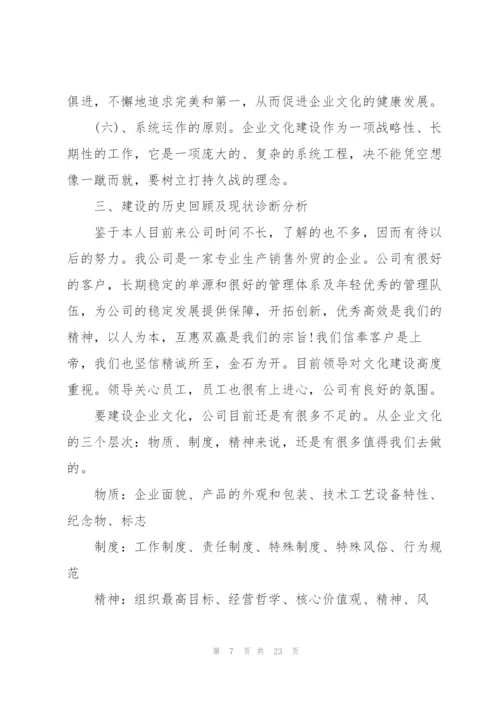 俱进，不懈地追求完美和第一，从而促进企业文化的健康发展。

(六)、系统运作的原则。企业文化建设作为一项战略性、长期性的工作，它是一项庞大的、复杂的系统工程，决不能凭空想像一蹴而就，要树立打持久战的理念。

三、建设的历史回顾及现状诊断分析

鉴于本人目前来公司时间不长，了解的也不多，因而有待以后的努力。我公司是一家专业生产销售外贸的企业。公司有很好的客户，长期稳定的单源和很好的管理体系及年轻优秀的管理队伍，为公司的稳定发展提供保障，开拓创新，优秀高效是我们的精神，以人为本，互惠双赢是我们的宗旨!我们信奉客户是上帝，我们也坚信精诚所至，金石为开。目前领导对文化建设高度重视。领导关心员工，员工也很有上进心，公司有良好的氛围。

要建设企业文化，公司目前还是有很多不足的。从企业文化的三个层次：物质、制度，精神来说，还是有很多值得我们去做的。

物质：企业面貌、产品的外观和包装、技术工艺设备特性、纪念物、标志

制度：工作制度、责任制度、特殊制度、特殊风俗、行为规范

精神：组织最高目标、经营哲学、核心价值观、精神、风

第 7 页 共 23 页